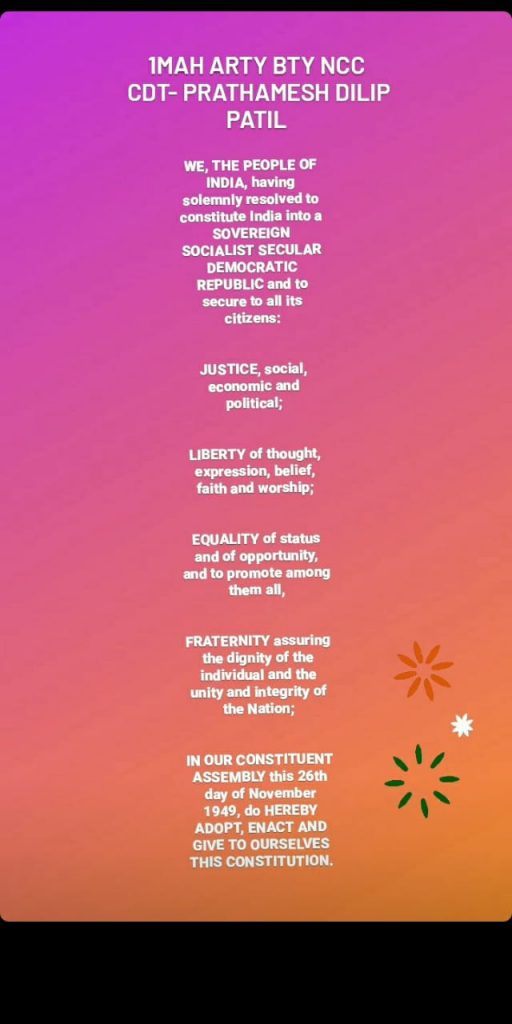 1MAH ARTY BTY NCC
CDT- PRATHAMESH DILIP PATIL

WE, THE PEOPLE OF INDIA, having solemnly resolved to constitute India into a SOVEREIGN SOCIALIST SECULAR DEMOCRATIC REPUBLIC and to secure to all its citizens:

JUSTICE, social, economic and political;

LIBERTY of thought, expression, belief, faith and worship;

EQUALITY of status and of opportunity, and to promote among them all,

FRATERNITY assuring the dignity of the individual and the unity and integrity of the Nation;

IN OUR CONSTITUENT ASSEMBLY this 26th day of November 1949, do HEREBY ADOPT, ENACT AND GIVE TO OURSELVES THIS CONSTITUTION.